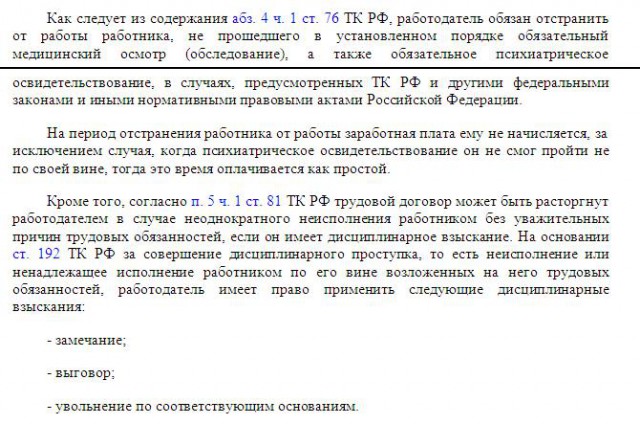 Как следует из содержания абз. 4 ч. 1 ст. 76 ТК РФ, работодатель обязан отстранить от работы работника, не прошедшего в установленном порядке обязательный медицинский осмотр (обследование), а также обязательное психиатрическое освидетельствование, в случаях, предусмотренных ТК РФ и другими федеральными законами и иными нормативными правовыми актами Российской Федерации.

На период отстранения работника от работы заработная плата ему не начисляется, за исключением случая, когда психиатрическое освидетельствование он не смог пройти не по своей вине, тогда это время оплачивается как простой.

Кроме того, согласно п. 5 ч. 1 ст. 81 ТК РФ трудовой договор может быть расторгнут работодателем в случае неоднократного неисполнения работником без уважительных причин трудовых обязанностей, если он имеет дисциплинарное взыскание. На основании ст. 192 ТК РФ за совершение дисциплинарного проступка, то есть неисполнение или ненадлежащее исполнение работником по его вине возложенных на него трудовых обязанностей, работодатель имеет право применить следующие дисциплинарные взыскания:

- замечание;

- выговор;

- увольнение по соответствующим основаниям.